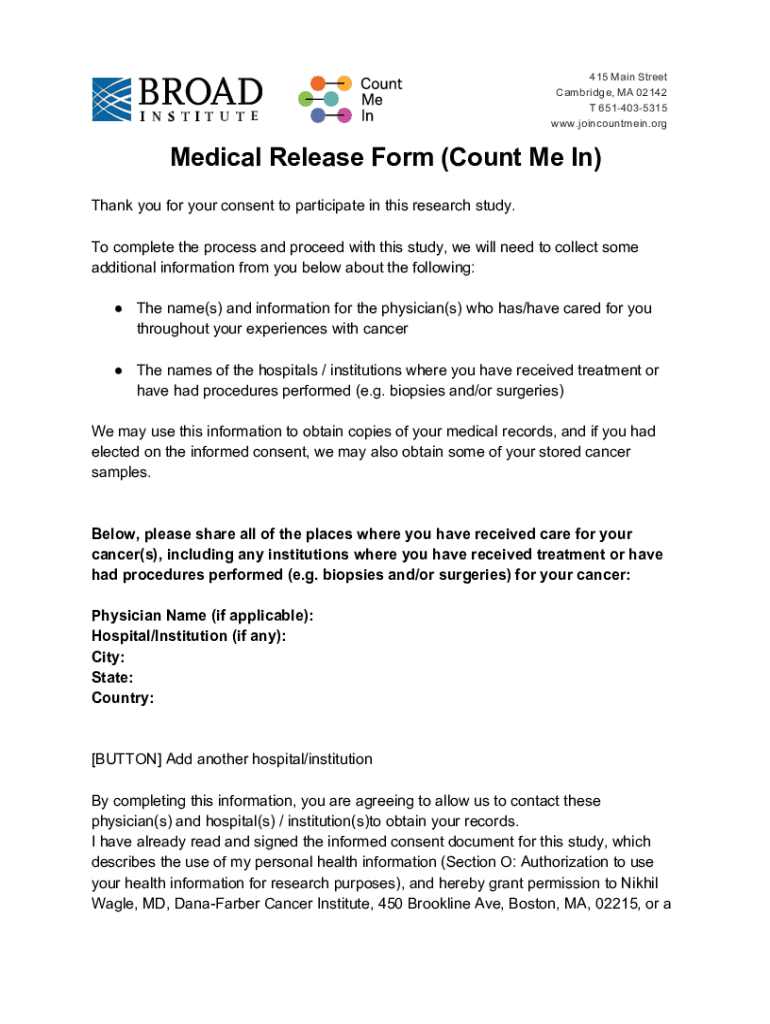 BROAD INSTITUTE

Count Me In

415 Main Street
Cambridge, MA 02142
T 651-403-5315
www.joincountmein.org

Medical Release Form (Count Me In)

Thank you for your consent to participate in this research study.

To complete the process and proceed with this study, we will need to collect some additional information from you below about the following:

● The name(s) and information for the physician(s) who has/have cared for you throughout your experiences with cancer

● The names of the hospitals / institutions where you have received treatment or have had procedures performed (e.g. biopsies and/or surgeries)

We may use this information to obtain copies of your medical records, and if you had elected on the informed consent, we may also obtain some of your stored cancer samples.

Below, please share all of the places where you have received care for your cancer(s), including any institutions where you have received treatment or have had procedures performed (e.g. biopsies and/or surgeries) for your cancer:

Physician Name (if applicable):
Hospital/Institution (if any):
City:
State:
Country:

[BUTTON] Add another hospital/institution

By completing this information, you are agreeing to allow us to contact these physician(s) and hospital(s) / institution(s)to obtain your records.
I have already read and signed the informed consent document for this study, which describes the use of my personal health information (Section O: Authorization to use your health information for research purposes), and hereby grant permission to Nikhil Wagle, MD, Dana-Farber Cancer Institute, 450 Brookline Ave, Boston, MA, 02215, or a